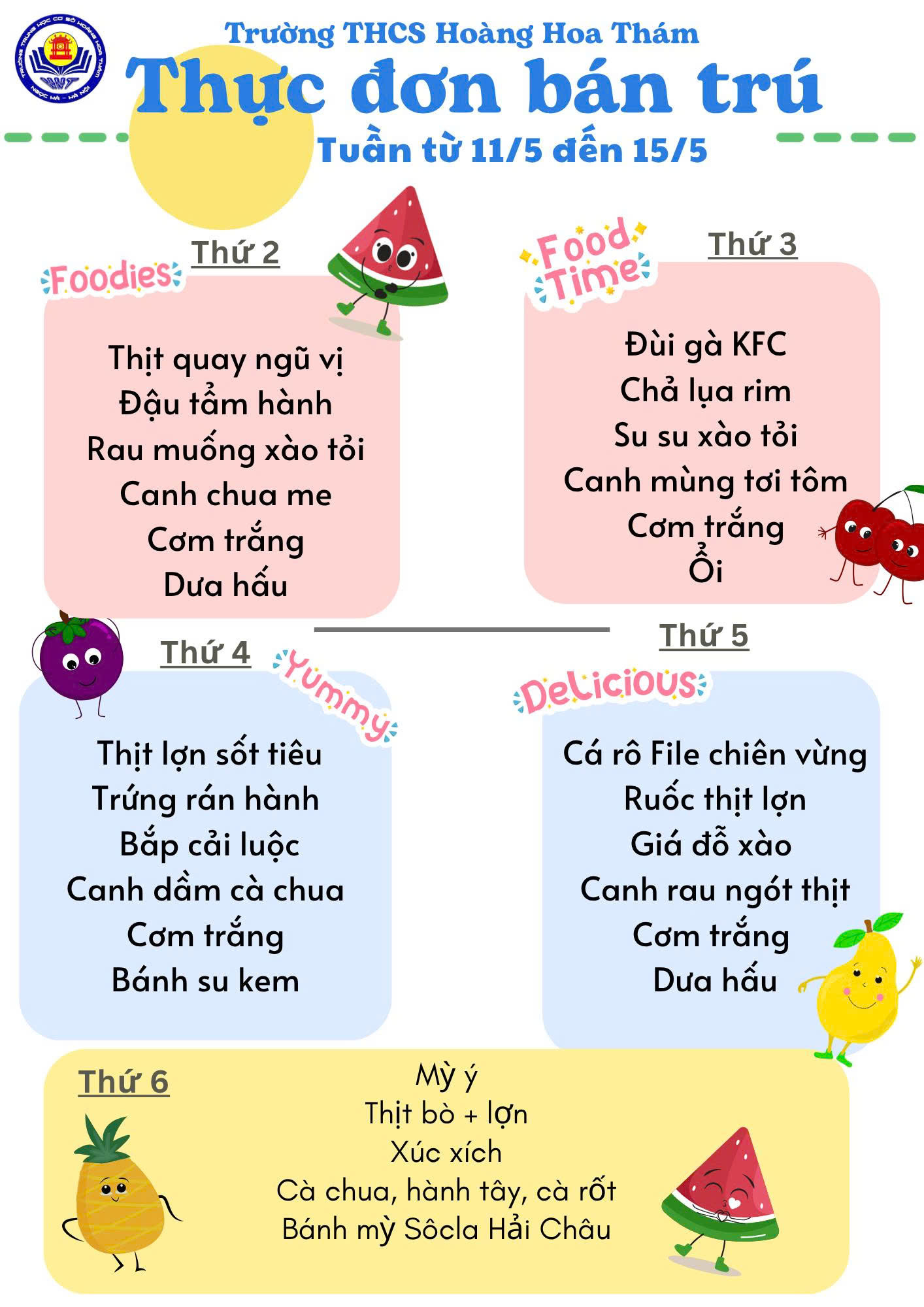 Trường THCS Hoàng Hoa Thám

Thực đơn bán trú

Tuần từ 11/5 đến 15/5

Foodies

Thứ 2

Thịt quay ngũ vị
Đậu tẩm hành
Rau muống xào tỏi
Canh chua me
Cơm trắng
Dưa hấu

Food Time

Thứ 3

Đùi gà KFC
Chả lụa rim
Su su xào tỏi
Canh mùng tơi tôm
Cơm trắng
Ổi

Thứ 4

Yummy

Thịt lợn sốt tiêu
Trứng rán hành
Bắp cải luộc
Canh dầm cà chua
Cơm trắng
Bánh su kem

Thứ 5

Delicious

Cá rô File chiên vừng
Ruốc thịt lợn
Giá đỗ xào
Canh rau ngót thịt
Cơm trắng
Dưa hấu

Thứ 6

Mỳ ý
Thịt bò + lợn
Xúc xích
Cà chua, hành tây, cà rốt
Bánh mỳ Sôcla Hải Châu